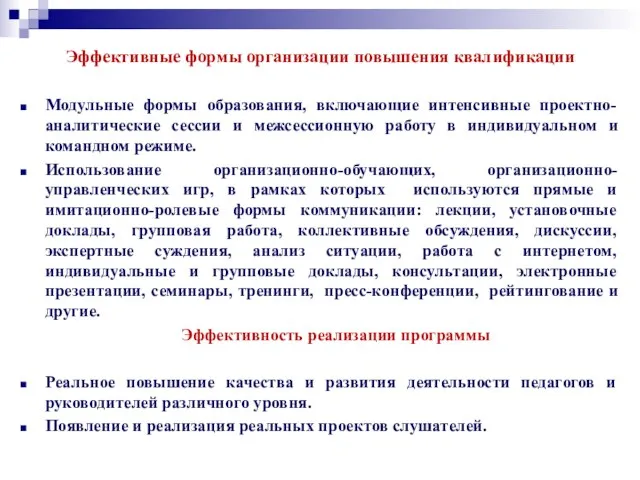 Эффективные формы организации повышения квалификации

Модульные формы образования, включающие интенсивные проектно-аналитические сессии и межсессионную работу в индивидуальном и командном режиме.

Использование организационно-обучающих, организационно-управленческих игр, в рамках которых используются прямые и имитационно-ролевые формы коммуникации: лекции, установочные доклады, групповая работа, коллективные обсуждения, дискуссии, экспертные суждения, анализ ситуации, работа с интернетом, индивидуальные и групповые доклады, консультации, электронные презентации, семинары, тренинги, пресс-конференции, рейтингование и другие.

Эффективность реализации программы

Реальное повышение качества и развития деятельности педагогов и руководителей различного уровня.

Появление и реализация реальных проектов слушателей.